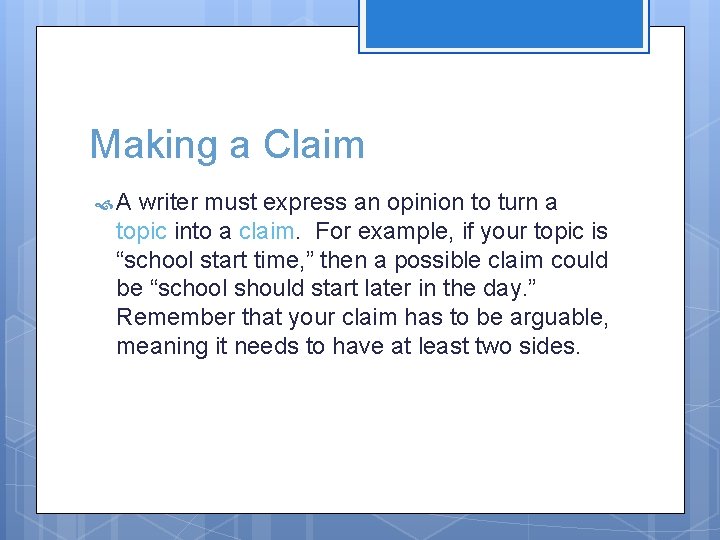 Making a Claim

A writer must express an opinion to turn a topic into a claim. For example, if your topic is “school start time,” then a possible claim could be “school should start later in the day.” Remember that your claim has to be arguable, meaning it needs to have at least two sides.